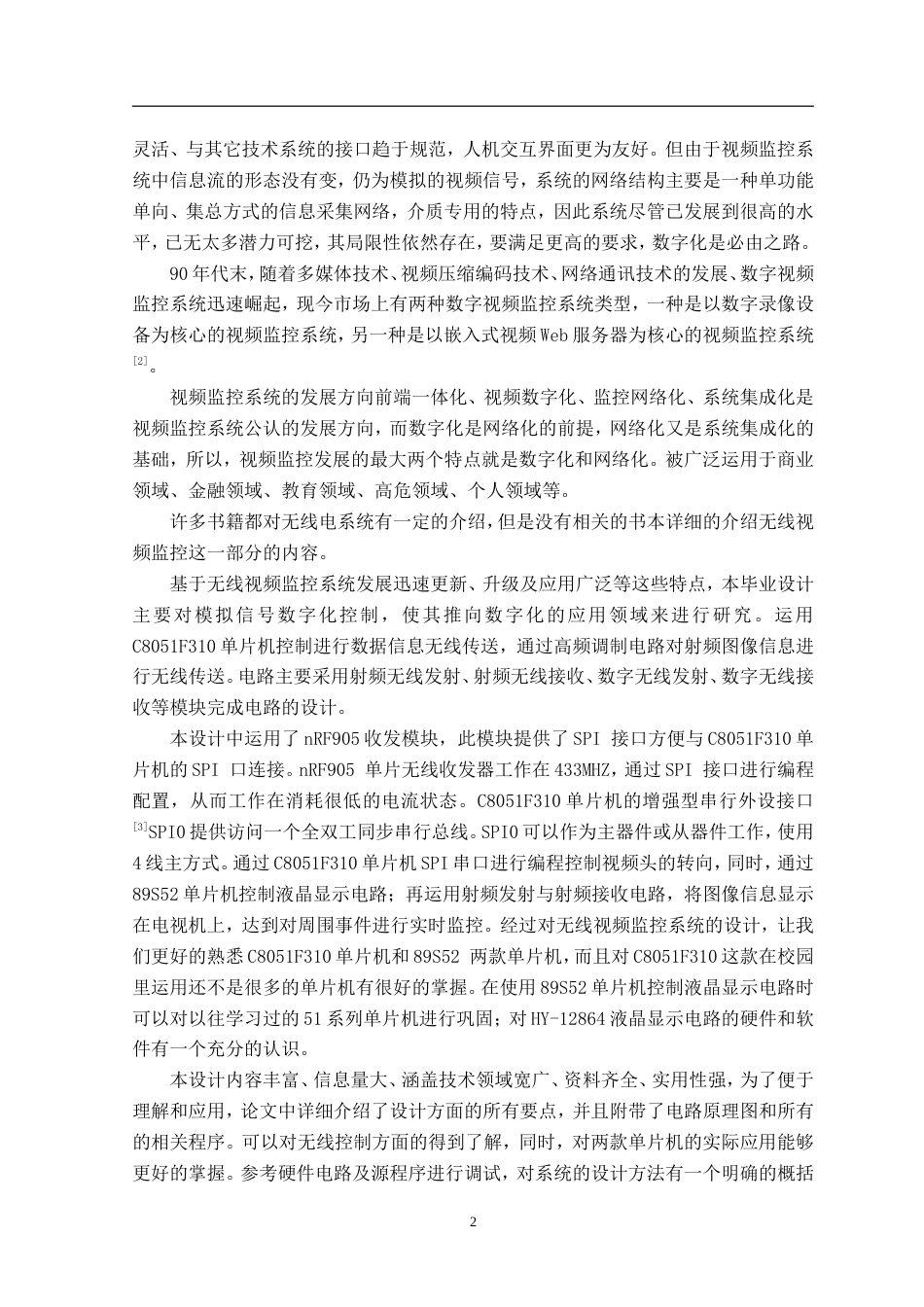 灵活、与其它技术系统的接口趋于规范，人机交互界面更为友好。但由于视频监控系统中信息流的形态没有变，仍为模拟的视频信号，系统的网络结构主要是一种单功能单向、集总方式的信息采集网络，介质专用的特点，因此系统尽管已发展到很高的水平，已无太多潜力可挖，其局限性依然存在，要满足更高的要求，数字化是必由之路。

90年代末，随着多媒体技术、视频压缩编码技术、网络通讯技术的发展、数字视频监控系统迅速崛起，现今市场上有两种数字视频监控系统类型，一种是以数字录像设备为核心的视频监控系统，另一种是以嵌入式视频Web服务器为核心的视频监控系统$^{[2]}$。

视频监控系统的发展方向前端一体化、视频数字化、监控网络化、系统集成化是视频监控系统公认的发展方向，而数字化是网络化的前提，网络化又是系统集成化的基础，所以，视频监控发展的最大两个特点就是数字化和网络化。被广泛运用于商业领域、金融领域、教育领域、高危领域、个人领域等。

许多书籍都对无线电系统有一定的介绍，但是没有相关的书本详细的介绍无线视频监控这一部分的内容。

基于无线视频监控系统发展迅速更新、升级及应用广泛等这些特点，本毕业设计主要对模拟信号数字化控制，使其推向数字化的应用领域来进行研究。运用C8051F310单片机控制进行数据信息无线传送，通过高频调制电路对射频图像信息进行无线传送。电路主要采用射频无线发射、射频无线接收、数字无线发射、数字无线接收等模块完成电路的设计。

本设计中运用了nRF905收发模块，此模块提供了SPI 接口方便与C8051F310单片机的SPI 口连接。nRF905 单片无线收发器工作在433MHZ，通过SPI 接口进行编程配置，从而工作在消耗很低的电流状态。C8051F310单片机的增强型串行外设接口$^{[3]}$SPI0提供访问一个全双工同步串行总线。SPI0可以作为主器件或从器件工作，使用4线主方式。通过C8051F310单片机SPI串口进行编程控制视频头的转向，同时，通过89S52单片机控制液晶显示电路；再运用射频发射与射频接收电路，将图像信息显示在电视机上，达到对周围事件进行实时监控。经过对无线视频监控系统的设计，让我们更好的熟悉C8051F310单片机和89S52 两款单片机，而且对C8051F310这款在校园里运用还不是很多的单片机有很好的掌握。在使用89S52单片机控制液晶显示电路时可以对以往学习过的51系列单片机进行巩固；对HY-12864液晶显示电路的硬件和软件有一个充分的认识。

本设计内容丰富、信息量大、涵盖技术领域宽广、资料齐全、实用性强，为了便于理解和应用，论文中详细介绍了设计方面的所有要点，并且附带了电路原理图和所有的相关程序。可以对无线控制方面的得到了解，同时，对两款单片机的实际应用能够更好的掌握。参考硬件电路及源程序进行调试，对系统的设计方法有一个明确的概括

2